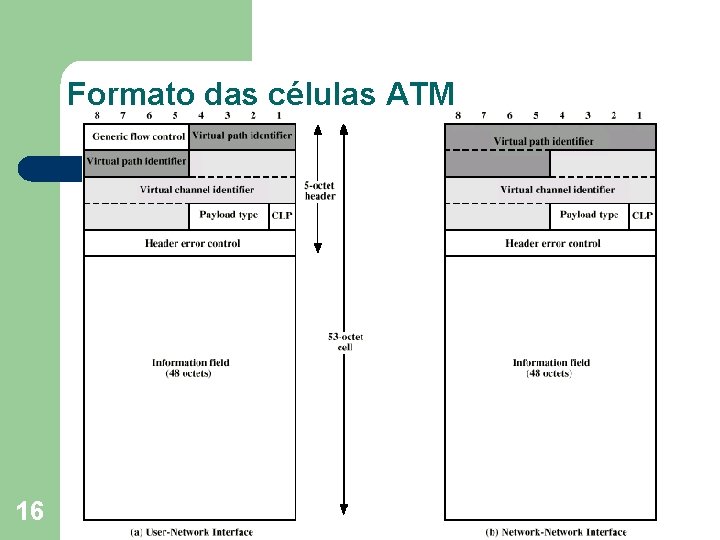 Formato das células ATM

8 7 6 5 4 3 2 1

Generic flow control
Virtual path identifier
Virtual path identifier
Virtual channel identifier
Payload type
CLP
Header error control

Information field
(48 octets)

(a) User-Network Interface

5-octet header

53-octet cell

8 7 6 5 4 3 2 1

Virtual path identifier
Virtual channel identifier
Payload type
CLP
Header error control

Information field
(48 octets)

(b) Network-Network Interface

16